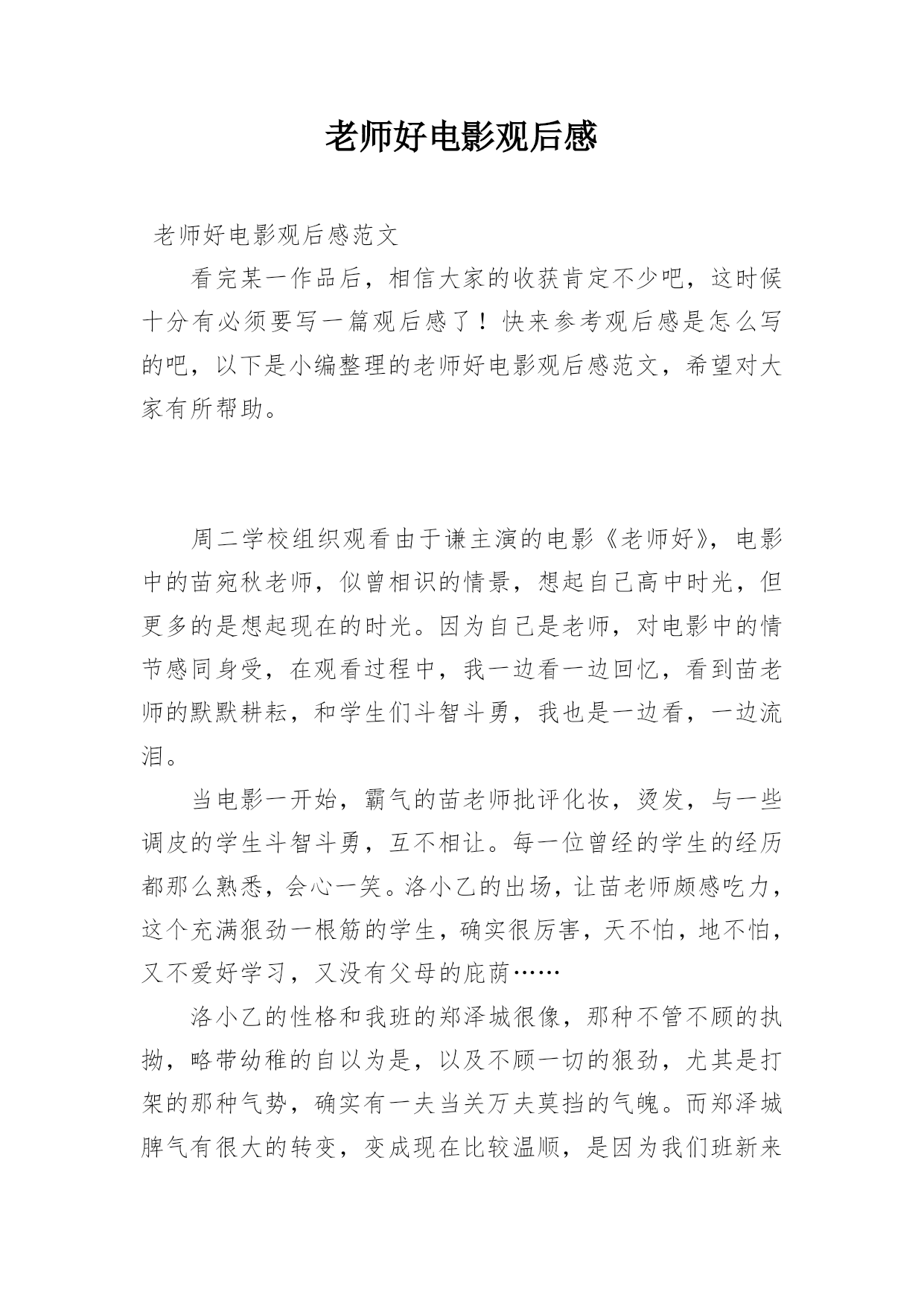 老师好电影观后感

老师好电影观后感范文

看完某一作品后，相信大家的收获肯定不少吧，这时候十分有必须要写一篇观后感了！快来参考观后感是怎么写的吧，以下是小编整理的老师好电影观后感范文，希望对大家有所帮助。

周二学校组织观看由于谦主演的电影《老师好》，电影中的苗宛秋老师，似曾相识的情景，想起自己高中时光，但更多的是想起现在的时光。因为自己是老师，对电影中的情节感同身受，在观看过程中，我一边看一边回忆，看到苗老师的默默耕耘，和学生们斗智斗勇，我也是一边看，一边流泪。

当电影一开始，霸气的苗老师批评化妆，烫发，与一些调皮的学生斗智斗勇，互不相让。每一位曾经的学生的经历都那么熟悉，会心一笑。洛小乙的出场，让苗老师颇感吃力，这个充满狠劲一根筋的学生，确实很厉害，天不怕，地不怕，又不爱好学习，又没有父母的庇荫……

洛小乙的性格和我班的郑泽城很像，那种不管不顾的执拗，略带幼稚的自以为是，以及不顾一切的狠劲，尤其是打架的那种气势，确实有一夫当关万夫莫挡的气魄。而郑泽城脾气有很大的转变，变成现在比较温顺，是因为我们班新来